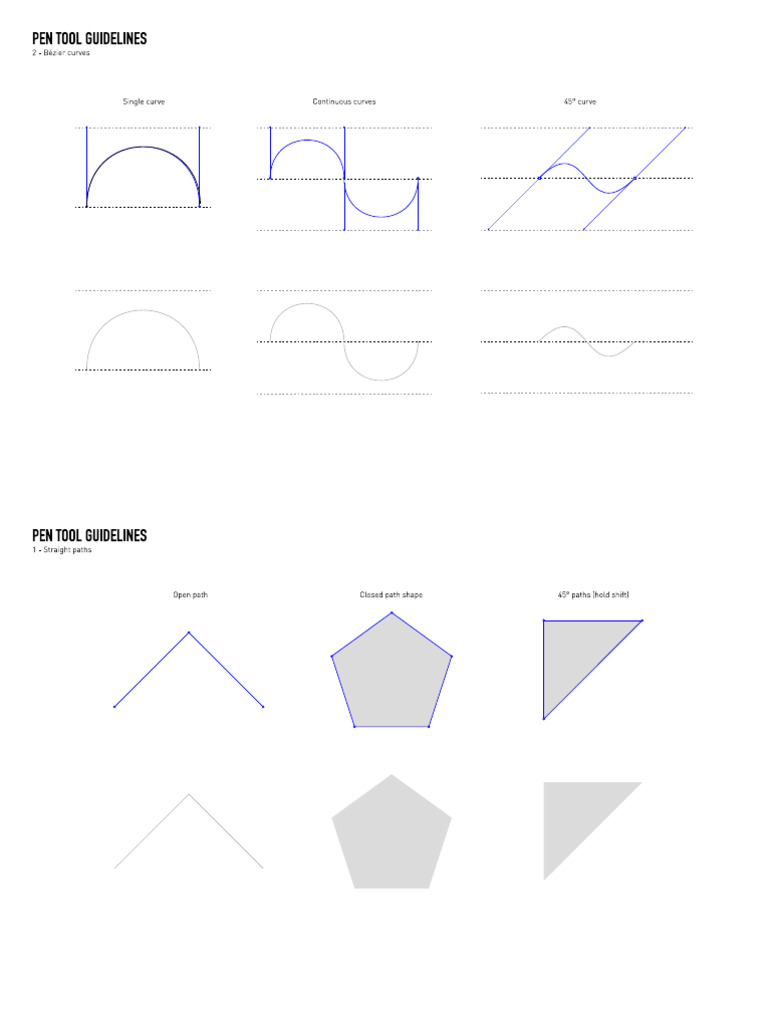 PEN TOOL GUIDELINES
2 - Bézier curves

Single curve

Continuous curves

45° curve

PEN TOOL GUIDELINES
1 - Straight paths

Open path

Closed path shape

45° paths (hold shift)